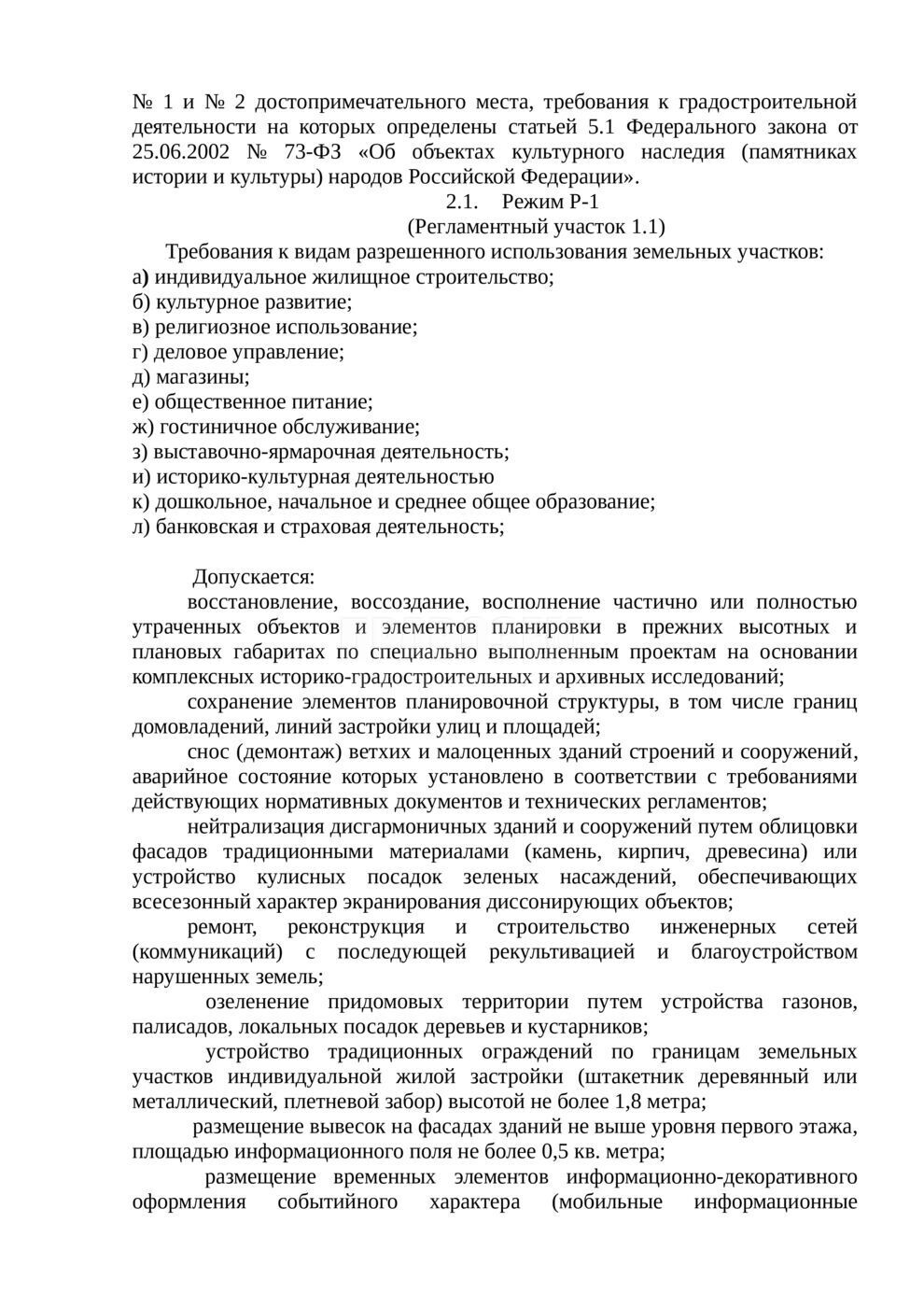 № 1 и № 2 достопримечательного места, требования к градостроительной деятельности на которых определены статьей 5.1 Федерального закона от 25.06.2002 № 73-ФЗ «Об объектах культурного наследия (памятниках истории и культуры) народов Российской Федерации».

2.1. Режим Р-1
(Регламентный участок 1.1)

Требования к видам разрешенного использования земельных участков:
а) индивидуальное жилищное строительство;
б) культурное развитие;
в) религиозное использование;
г) деловое управление;
д) магазины;
е) общественное питание;
ж) гостиничное обслуживание;
з) выставочно-ярмарочная деятельность;
и) историко-культурная деятельностью
к) дошкольное, начальное и среднее общее образование;
л) банковская и страховая деятельность;

Допускается:

восстановление, воссоздание, восполнение частично или полностью утраченных объектов и элементов планировки в прежних высотных и плановых габаритах по специально выполненным проектам на основании комплексных историко-градостроительных и архивных исследований;

сохранение элементов планировочной структуры, в том числе границ домовладений, линий застройки улиц и площадей;

снос (демонтаж) ветхих и малоценных зданий строений и сооружений, аварийное состояние которых установлено в соответствии с требованиями действующих нормативных документов и технических регламентов;

нейтрализация дисгармоничных зданий и сооружений путем облицовки фасадов традиционными материалами (камень, кирпич, древесина) или устройство кулисных посадок зеленых насаждений, обеспечивающих всесезонный характер экранирования диссонирующих объектов;

ремонт, реконструкция и строительство инженерных сетей (коммуникаций) с последующей рекультивацией и благоустройством нарушенных земель;

озеленение придомовых территории путем устройства газонов, палисадов, локальных посадок деревьев и кустарников;

устройство традиционных ограждений по границам земельных участков индивидуальной жилой застройки (штакетник деревянный или металлический, плетневой забор) высотой не более 1,8 метра;

размещение вывесок на фасадах зданий не выше уровня первого этажа, площадью информационного поля не более 0,5 кв. метра;

размещение временных элементов информационно-декоративного оформления событийного характера (мобильные информационные